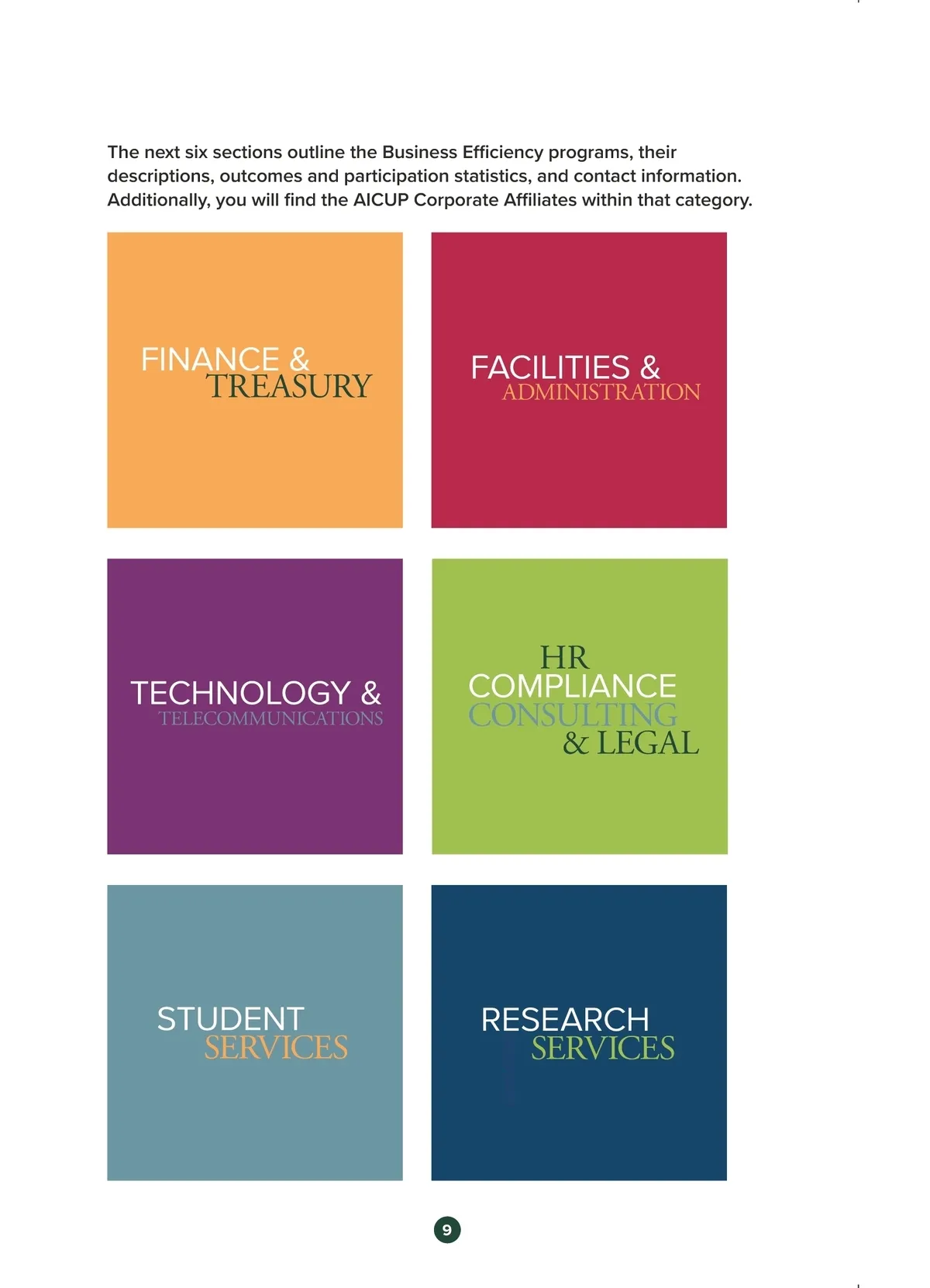 The next six sections outline the Business Efficiency programs, their descriptions, outcomes and participation statistics, and contact information. Additionally, you will find the AICUP Corporate Affiliates within that category.

FINANCE &
TREASURY

FACILITIES &
ADMINISTRATION

TECHNOLOGY &
TELECOMMUNICATIONS

HR
COMPLIANCE
CONSULTING
& LEGAL

STUDENT
SERVICES

RESEARCH
SERVICES

9